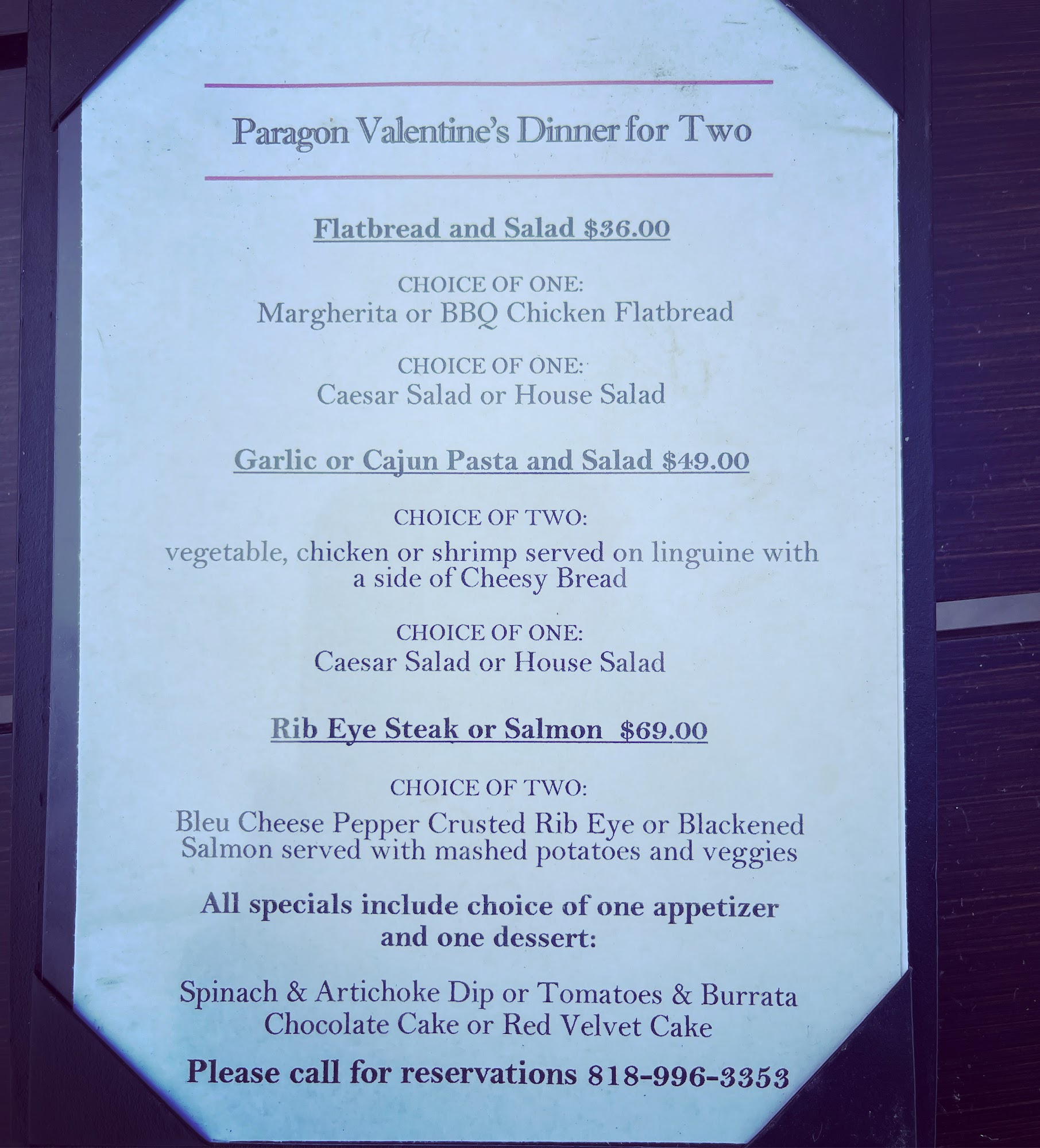 Paragon Valentine's Dinner for Two

Flatbread and Salad $36.00

CHOICE OF ONE:
Margherita or BBQ Chicken Flatbread

CHOICE OF ONE:
Caesar Salad or House Salad

Garlic or Cajun Pasta and Salad $49.00

CHOICE OF TWO:
vegetable, chicken or shrimp served on linguine with a side of Cheesy Bread

CHOICE OF ONE:
Caesar Salad or House Salad

Rib Eye Steak or Salmon $69.00

CHOICE OF TWO:
Bleu Cheese Pepper Crusted Rib Eye or Blackened Salmon served with mashed potatoes and veggies

All specials include choice of one appetizer and one dessert:

Spinach & Artichoke Dip or Tomatoes & Burrata
Chocolate Cake or Red Velvet Cake

Please call for reservations 818-996-3353